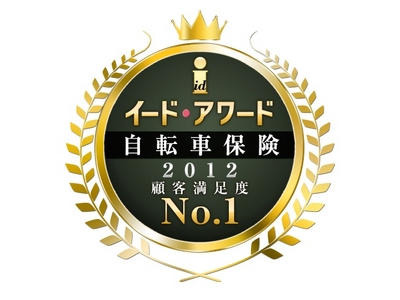 id
イード・アワード
自転車保険
2012
顧客満足度
No.1